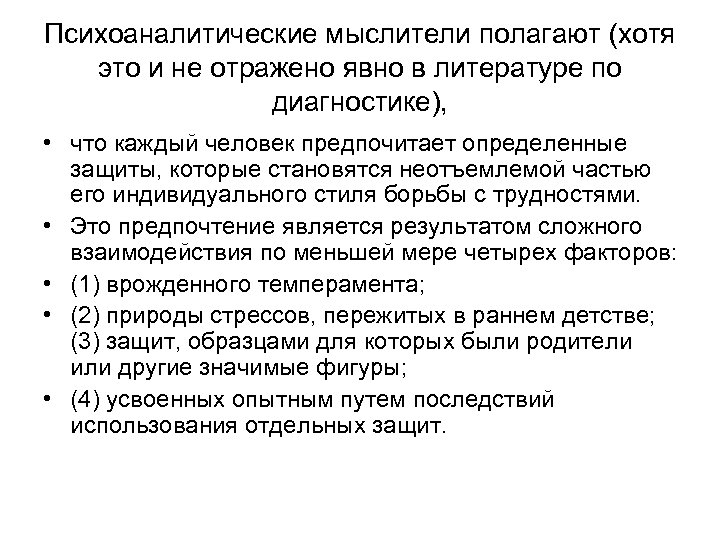 Психоаналитические мыслители полагают (хотя это и не отражено явно в литературе по диагностике),

• что каждый человек предпочитает определенные защиты, которые становятся неотъемлемой частью его индивидуального стиля борьбы с трудностями.
• Это предпочтение является результатом сложного взаимодействия по меньшей мере четырех факторов:
• (1) врожденного темперамента;
• (2) природы стрессов, пережитых в раннем детстве; (3) защит, образцами для которых были родители или другие значимые фигуры;
• (4) усвоенных опытным путем последствий использования отдельных защит.